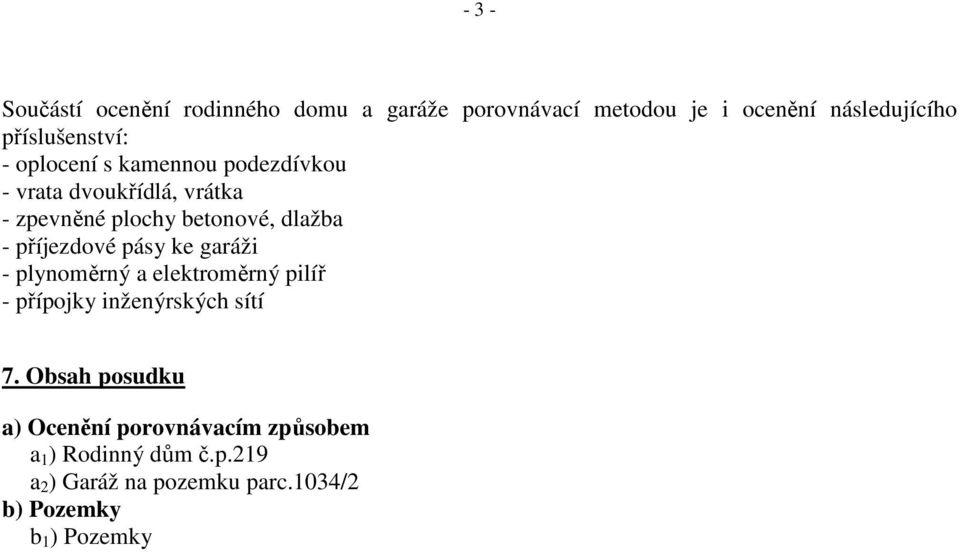 - 3 -

Součástí ocenění rodinného domu a garáže porovnávací metodou je i ocenění následujícího příslušenství:
- oplocení s kamennou podezdívkou
- vrata dvoukřídlá, vrátka
- zpevněné plochy betonové, dlažba
- příjezdové pásy ke garáži
- plynoměrný a elektroměrný pilíř
- přípojky inženýrských sítí

7. Obsah posudku

a) Ocenění porovnávacím způsobem
$a_1$) Rodinný dům č.p.219
$a_2$) Garáž na pozemku parc.1034/2
b) Pozemky
$b_1$) Pozemky